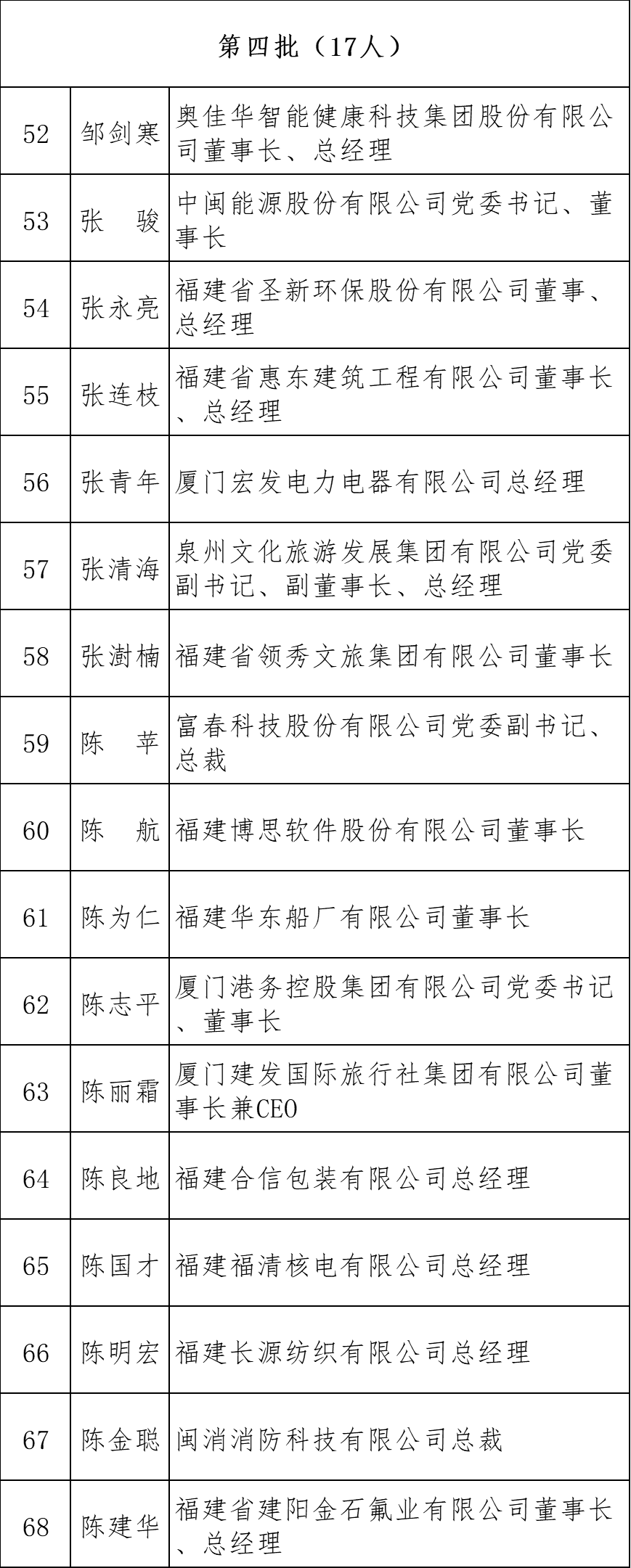 | 第四批（17人） | | |
|---|---|---|
| 52 | 邹剑寒 | 奥佳华智能健康科技集团股份有限公司董事长、总经理 |
| 53 | 张　骏 | 中闽能源股份有限公司党委书记、董事长 |
| 54 | 张永亮 | 福建省圣新环保股份有限公司董事、总经理 |
| 55 | 张连枝 | 福建省惠东建筑工程有限公司董事长、总经理 |
| 56 | 张青年 | 厦门宏发电力电器有限公司总经理 |
| 57 | 张清海 | 泉州文化旅游发展集团有限公司党委副书记、副董事长、总经理 |
| 58 | 张澍楠 | 福建省领秀文旅集团有限公司董事长 |
| 59 | 陈　苹 | 富春科技股份有限公司党委副书记、总裁 |
| 60 | 陈　航 | 福建博思软件股份有限公司董事长 |
| 61 | 陈为仁 | 福建华东船厂有限公司董事长 |
| 62 | 陈志平 | 厦门港务控股集团有限公司党委书记、董事长 |
| 63 | 陈丽霜 | 厦门建发国际旅行社集团有限公司董事长兼CEO |
| 64 | 陈良地 | 福建合信包装有限公司总经理 |
| 65 | 陈国才 | 福建福清核电有限公司总经理 |
| 66 | 陈明宏 | 福建长源纺织有限公司总经理 |
| 67 | 陈金聪 | 闽消消防科技有限公司总裁 |
| 68 | 陈建华 | 福建省建阳金石氟业有限公司董事长、总经理 |